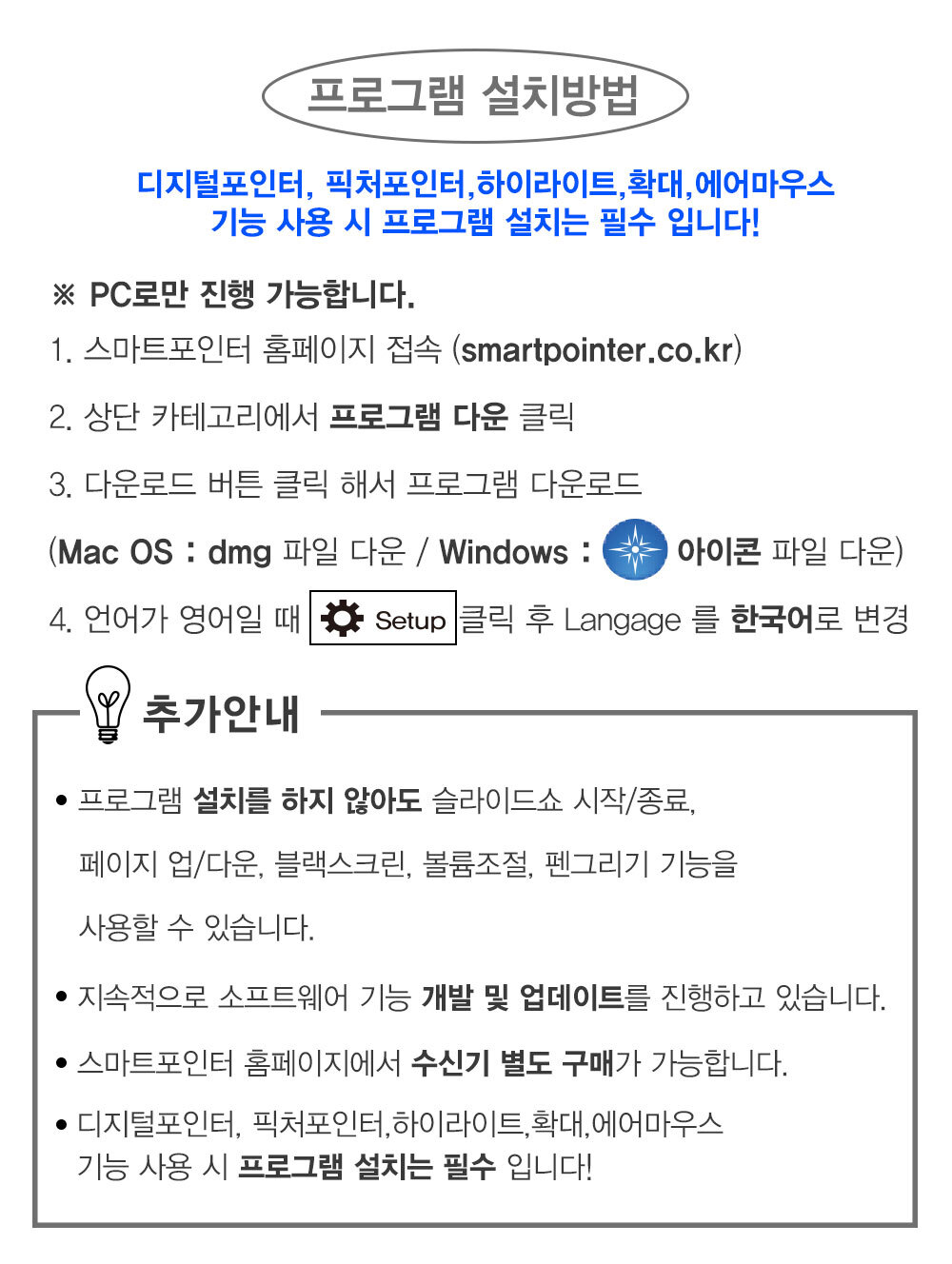 프로그램 설치방법

디지털포인터, 픽처포인터,하이라이트,확대,에어마우스
기능 사용 시 프로그램 설치는 필수 입니다!

※ PC로만 진행 가능합니다.

1. 스마트포인터 홈페이지 접속 (smartpointer.co.kr)

2. 상단 카테고리에서 프로그램 다운 클릭

3. 다운로드 버튼 클릭 해서 프로그램 다운로드

(Mac OS : dmg 파일 다운 / Windows : 아이콘 파일 다운)

4. 언어가 영어일 때 Setup 클릭 후 Langage 를 한국어로 변경

추가안내

• 프로그램 설치를 하지 않아도 슬라이드쇼 시작/종료, 페이지 업/다운, 블랙스크린, 볼륨조절, 펜그리기 기능을 사용할 수 있습니다.

• 지속적으로 소프트웨어 기능 개발 및 업데이트를 진행하고 있습니다.

• 스마트포인터 홈페이지에서 수신기 별도 구매가 가능합니다.

• 디지털포인터, 픽처포인터,하이라이트,확대,에어마우스 기능 사용 시 프로그램 설치는 필수 입니다!